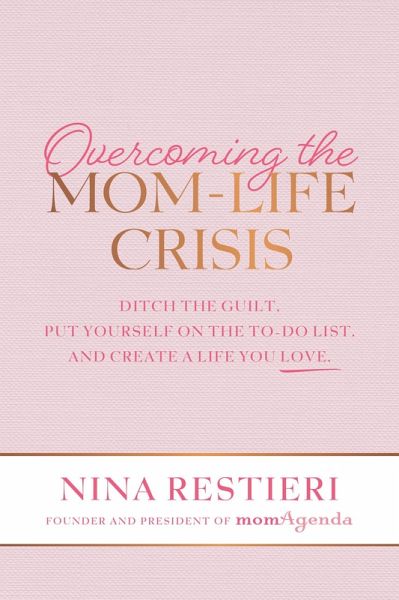 Overcoming the
MOM-LIFE
CRISIS

DITCH THE GUILT,
PUT YOURSELF ON THE TO-DO LIST,
AND CREATE A LIFE YOU LOVE.

NINA RESTIERI
FOUNDER AND PRESIDENT OF momAgenda